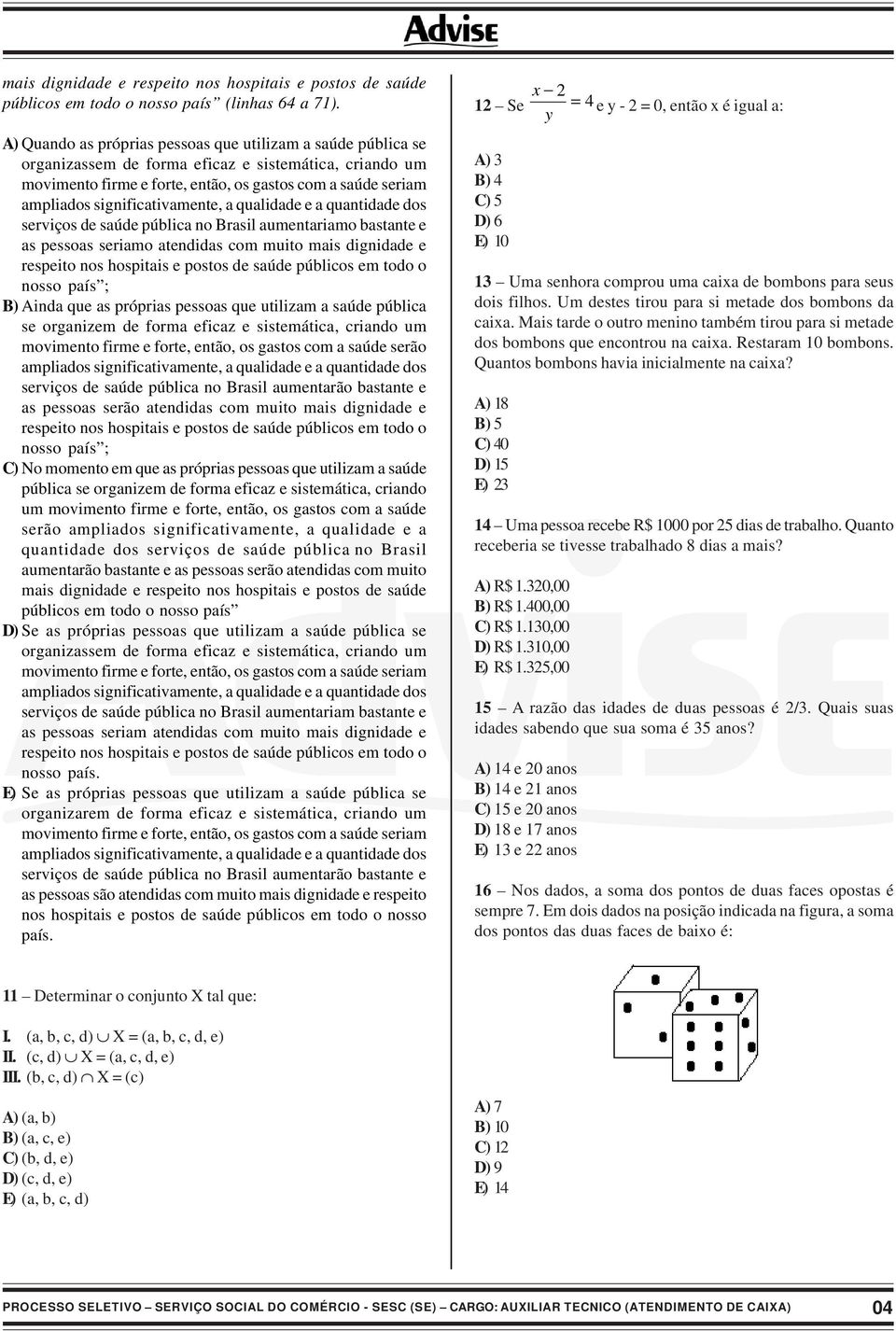 Advise

mais dignidade e respeito nos hospitais e postos de saúde públicos em todo o nosso país" (linhas 64 a 71).

A) Quando as próprias pessoas que utilizam a saúde pública se organizassem de forma eficaz e sistemática, criando um movimento firme e forte, então, os gastos com a saúde seriam ampliados significativamente, a qualidade e a quantidade dos serviços de saúde pública no Brasil aumentariamo bastante e as pessoas seriamo atendidas com muito mais dignidade e respeito nos hospitais e postos de saúde públicos em todo o nosso país";

B) Ainda que as próprias pessoas que utilizam a saúde pública se organizem de forma eficaz e sistemática, criando um movimento firme e forte, então, os gastos com a saúde serão ampliados significativamente, a qualidade e a quantidade dos serviços de saúde pública no Brasil aumentarão bastante e as pessoas serão atendidas com muito mais dignidade e respeito nos hospitais e postos de saúde públicos em todo o nosso país";

C) No momento em que as próprias pessoas que utilizam a saúde pública se organizem de forma eficaz e sistemática, criando um movimento firme e forte, então, os gastos com a saúde serão ampliados significativamente, a qualidade e a quantidade dos serviços de saúde pública no Brasil aumentarão bastante e as pessoas serão atendidas com muito mais dignidade e respeito nos hospitais e postos de saúde públicos em todo o nosso país"

D) Se as próprias pessoas que utilizam a saúde pública se organizassem de forma eficaz e sistemática, criando um movimento firme e forte, então, os gastos com a saúde seriam ampliados significativamente, a qualidade e a quantidade dos serviços de saúde pública no Brasil aumentariam bastante e as pessoas seriam atendidas com muito mais dignidade e respeito nos hospitais e postos de saúde públicos em todo o nosso país.

E) Se as próprias pessoas que utilizam a saúde pública se organizarem de forma eficaz e sistemática, criando um movimento firme e forte, então, os gastos com a saúde seriam ampliados significativamente, a qualidade e a quantidade dos serviços de saúde pública no Brasil aumentarão bastante e as pessoas são atendidas com muito mais dignidade e respeito nos hospitais e postos de saúde públicos em todo o nosso país.

11 – Determinar o conjunto X tal que:

I. (a, b, c, d) $\cup$ X = (a, b, c, d, e)
II. (c, d) $\cup$ X = (a, c, d, e)
III. (b, c, d) $\cap$ X = (c)

A) (a, b)
B) (a, c, e)
C) (b, d, e)
D) (c, d, e)
E) (a, b, c, d)

12 – Se $\frac{x-2}{y} = 4$ e y - 2 = 0, então x é igual a:

A) 3
B) 4
C) 5
D) 6
E) 10

13 – Uma senhora comprou uma caixa de bombons para seus dois filhos. Um destes tirou para si metade dos bombons da caixa. Mais tarde o outro menino também tirou para si metade dos bombons que encontrou na caixa. Restaram 10 bombons. Quantos bombons havia inicialmente na caixa?

A) 18
B) 5
C) 40
D) 15
E) 23

14 – Uma pessoa recebe R$ 1000 por 25 dias de trabalho. Quanto receberia se tivesse trabalhado 8 dias a mais?

A) R$ 1.320,00
B) R$ 1.400,00
C) R$ 1.130,00
D) R$ 1.310,00
E) R$ 1.325,00

15 – A razão das idades de duas pessoas é 2/3. Quais suas idades sabendo que sua soma é 35 anos?

A) 14 e 20 anos
B) 14 e 21 anos
C) 15 e 20 anos
D) 18 e 17 anos
E) 13 e 22 anos

16 – Nos dados, a soma dos pontos de duas faces opostas é sempre 7. Em dois dados na posição indicada na figura, a soma dos pontos das duas faces de baixo é:

A) 7
B) 10
C) 12
D) 9
E) 14

PROCESSO SELETIVO – SERVIÇO SOCIAL DO COMÉRCIO - SESC (SE) – CARGO: AUXILIAR TECNICO (ATENDIMENTO DE CAIXA) 04